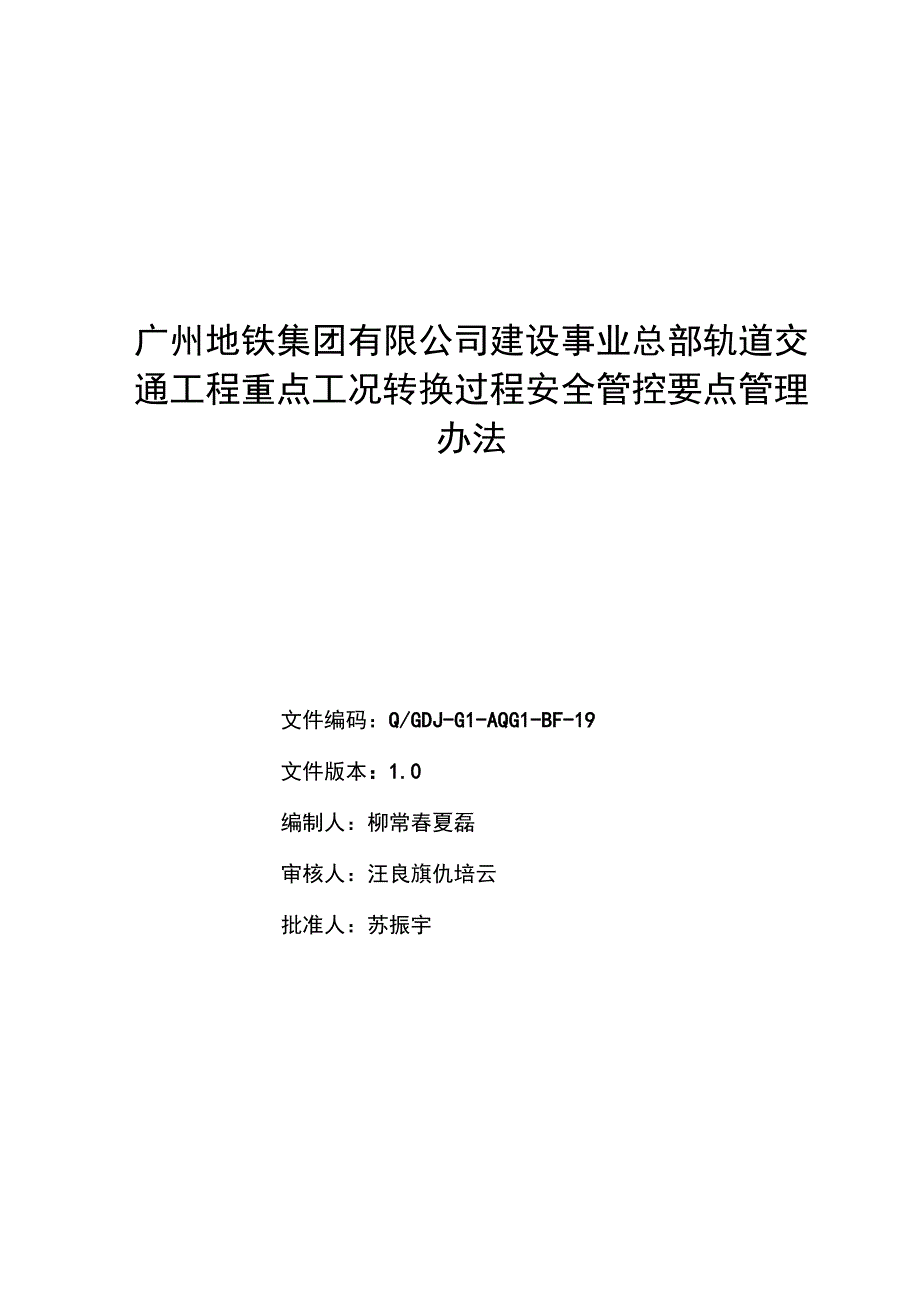 广州地铁集团有限公司建设事业总部轨道交通工程重点工况转换过程安全管控要点管理办法

文件编码：Q/GDJ-G1-AQG1-BF-19

文件版本：1.0

编制人：柳常春夏磊

审核人：汪良旗仇培云

批准人：苏振宇